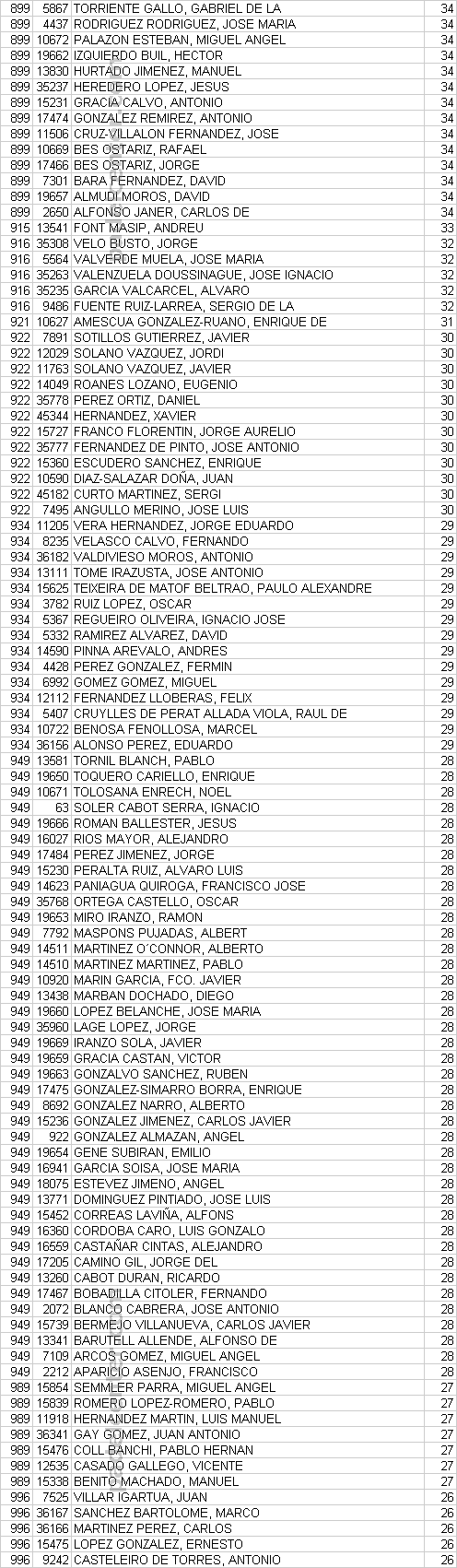 | 899 | 5867 | TORRIENTE GALLO, GABRIEL DE LA | 34 |
|---|---|---|---|
| 899 | 4437 | RODRIGUEZ RODRIGUEZ, JOSE MARIA | 34 |
| 899 | 10672 | PALAZON ESTEBAN, MIGUEL ANGEL | 34 |
| 899 | 19662 | IZQUIERDO BUIL, HECTOR | 34 |
| 899 | 13830 | HURTADO JIMENEZ, MANUEL | 34 |
| 899 | 35237 | HEREDERO LOPEZ, JESUS | 34 |
| 899 | 15231 | GRACIA CALVO, ANTONIO | 34 |
| 899 | 17474 | GONZALEZ REMIREZ, ANTONIO | 34 |
| 899 | 11506 | CRUZ-VILLALON FERNANDEZ, JOSE | 34 |
| 899 | 10669 | BES OSTARIZ, RAFAEL | 34 |
| 899 | 17466 | BES OSTARIZ, JORGE | 34 |
| 899 | 7301 | BARA FERNANDEZ, DAVID | 34 |
| 899 | 19657 | ALMUDI MOROS, DAVID | 34 |
| 899 | 2650 | ALFONSO JANER, CARLOS DE | 34 |
| 915 | 13541 | FONT MASIP, ANDREU | 33 |
| 916 | 35308 | VELO BUSTO, JORGE | 32 |
| 916 | 5564 | VALVERDE MUELA, JOSE MARIA | 32 |
| 916 | 35263 | VALENZUELA DOUSSINAGUE, JOSE IGNACIO | 32 |
| 916 | 35235 | GARCIA VALCARCEL, ALVARO | 32 |
| 916 | 9486 | FUENTE RUIZ-LARREA, SERGIO DE LA | 32 |
| 921 | 10627 | AMESCUA GONZALEZ-RUANO, ENRIQUE DE | 31 |
| 922 | 7891 | SOTILLOS GUTIERREZ, JAVIER | 30 |
| 922 | 12029 | SOLANO VAZQUEZ, JORDI | 30 |
| 922 | 11763 | SOLANO VAZQUEZ, JAVIER | 30 |
| 922 | 14049 | ROANES LOZANO, EUGENIO | 30 |
| 922 | 35778 | PEREZ ORTIZ, DANIEL | 30 |
| 922 | 45344 | HERNANDEZ, XAVIER | 30 |
| 922 | 15727 | FRANCO FLORENTIN, JORGE AURELIO | 30 |
| 922 | 35777 | FERNANDEZ DE PINTO, JOSE ANTONIO | 30 |
| 922 | 15360 | ESCUDERO SANCHEZ, ENRIQUE | 30 |
| 922 | 10590 | DIAZ-SALAZAR DOÑA, JUAN | 30 |
| 922 | 45182 | CURTO MARTINEZ, SERGI | 30 |
| 922 | 7495 | ANGULLO MERINO, JOSE LUIS | 30 |
| 934 | 11205 | VERA HERNANDEZ, JORGE EDUARDO | 29 |
| 934 | 8235 | VELASCO CALVO, FERNANDO | 29 |
| 934 | 36182 | VALDIVIESO MOROS, ANTONIO | 29 |
| 934 | 13111 | TOME IRAZUSTA, JOSE ANTONIO | 29 |
| 934 | 15625 | TEIXEIRA DE MATOF BELTRAO, PAULO ALEXANDRE | 29 |
| 934 | 3782 | RUIZ LOPEZ, OSCAR | 29 |
| 934 | 5367 | REGUEIRO OLIVEIRA, IGNACIO JOSE | 29 |
| 934 | 5332 | RAMIREZ ALVAREZ, DAVID | 29 |
| 934 | 14590 | PINNA AREVALO, ANDRES | 29 |
| 934 | 4428 | PEREZ GONZALEZ, FERMIN | 29 |
| 934 | 6992 | GOMEZ GOMEZ, MIGUEL | 29 |
| 934 | 12112 | FERNANDEZ LLOBERAS, FELIX | 29 |
| 934 | 5407 | CRUYLLES DE PERAT ALLADA VIOLA, RAUL DE | 29 |
| 934 | 10722 | BENOSA FENOLLOSA, MARCEL | 29 |
| 934 | 36156 | ALONSO PEREZ, EDUARDO | 29 |
| 949 | 13581 | TORNIL BLANCH, PABLO | 28 |
| 949 | 19650 | TOQUERO CARIELLO, ENRIQUE | 28 |
| 949 | 10671 | TOLOSANA ENRECH, NOEL | 28 |
| 949 | 63 | SOLER CABOT SERRA, IGNACIO | 28 |
| 949 | 19666 | ROMAN BALLESTER, JESUS | 28 |
| 949 | 16027 | RIOS MAYOR, ALEJANDRO | 28 |
| 949 | 17484 | PEREZ JIMENEZ, JORGE | 28 |
| 949 | 15230 | PERALTA RUIZ, ALVARO LUIS | 28 |
| 949 | 14623 | PANIAGUA QUIROGA, FRANCISCO JOSE | 28 |
| 949 | 35768 | ORTEGA CASTELLO, OSCAR | 28 |
| 949 | 19653 | MIRO IRANZO, RAMON | 28 |
| 949 | 7792 | MASPONS PUJADAS, ALBERT | 28 |
| 949 | 14511 | MARTINEZ O´CONNOR, ALBERTO | 28 |
| 949 | 14510 | MARTINEZ MARTINEZ, PABLO | 28 |
| 949 | 10920 | MARIN GARCIA, FCO. JAVIER | 28 |
| 949 | 13438 | MARBAN DOCHADO, DIEGO | 28 |
| 949 | 19660 | LOPEZ BELANCHE, JOSE MARIA | 28 |
| 949 | 35960 | LAGE LOPEZ, JORGE | 28 |
| 949 | 19669 | IRANZO SOLA, JAVIER | 28 |
| 949 | 19659 | GRACIA CASTAN, VICTOR | 28 |
| 949 | 19663 | GONZALVO SANCHEZ, RUBEN | 28 |
| 949 | 17475 | GONZALEZ-SIMARRO BORRA, ENRIQUE | 28 |
| 949 | 8692 | GONZALEZ NARRO, ALBERTO | 28 |
| 949 | 15236 | GONZALEZ JIMENEZ, CARLOS JAVIER | 28 |
| 949 | 922 | GONZALEZ ALMAZAN, ANGEL | 28 |
| 949 | 19654 | GENE SUBIRAN, EMILIO | 28 |
| 949 | 16941 | GARCIA SOISA, JOSE MARIA | 28 |
| 949 | 18075 | ESTEVEZ JIMENO, ANGEL | 28 |
| 949 | 13771 | DOMINGUEZ PINTIADO, JOSE LUIS | 28 |
| 949 | 15452 | CORREAS LAVIÑA, ALFONS | 28 |
| 949 | 16360 | CORDOBA CARO, LUIS GONZALO | 28 |
| 949 | 16559 | CASTAÑAR CINTAS, ALEJANDRO | 28 |
| 949 | 17205 | CAMINO GIL, JORGE DEL | 28 |
| 949 | 13260 | CABOT DURAN, RICARDO | 28 |
| 949 | 17467 | BOBADILLA CITOLER, FERNANDO | 28 |
| 949 | 2072 | BLANCO CABRERA, JOSE ANTONIO | 28 |
| 949 | 15739 | BERMEJO VILLANUEVA, CARLOS JAVIER | 28 |
| 949 | 13341 | BARUTELL ALLENDE, ALFONSO DE | 28 |
| 949 | 7109 | ARCOS GOMEZ, MIGUEL ANGEL | 28 |
| 949 | 2212 | APARICIO ASENJO, FRANCISCO | 28 |
| 989 | 15854 | SEMMLER PARRA, MIGUEL ANGEL | 27 |
| 989 | 15839 | ROMERO LOPEZ-ROMERO, PABLO | 27 |
| 989 | 11918 | HERNANDEZ MARTIN, LUIS MANUEL | 27 |
| 989 | 36341 | GAY GOMEZ, JUAN ANTONIO | 27 |
| 989 | 15476 | COLL BANCHI, PABLO HERNAN | 27 |
| 989 | 12535 | CASADO GALLEGO, VICENTE | 27 |
| 989 | 15338 | BENITO MACHADO, MANUEL | 27 |
| 996 | 7525 | VILLAR IGARTUA, JUAN | 26 |
| 996 | 36167 | SANCHEZ BARTOLOME, MARCO | 26 |
| 996 | 36166 | MARTINEZ PEREZ, CARLOS | 26 |
| 996 | 15475 | LOPEZ GONZALEZ, ERNESTO | 26 |
| 996 | 9242 | CASTELEIRO DE TORRES, ANTONIO | 26 |